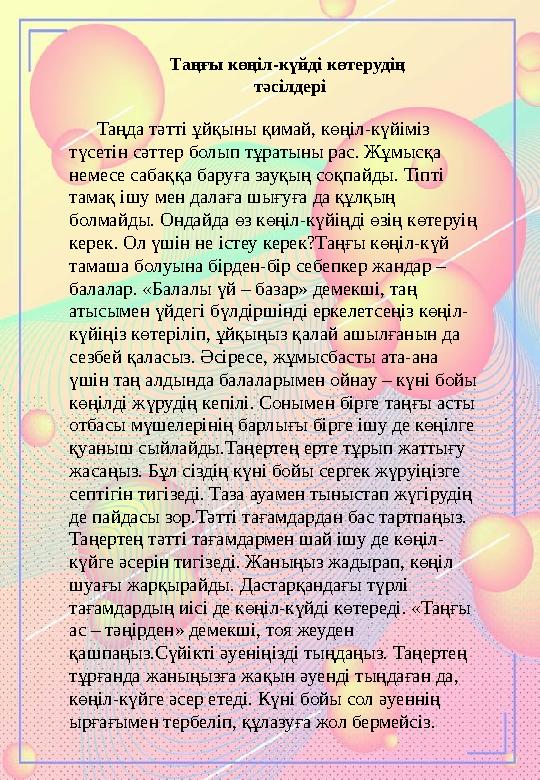 Таңғы көңіл-күйді көтерудің тәсілдері

Таңда тәтті ұйқыны қимай, көңіл-күйіміз түсетін сәттер болып тұратыны рас. Жұмысқа немесе сабаққа баруға зауқың соқпайды. Тіпті тамақ ішу мен далаға шығуға да құлқың болмайды. Ондайда өз көңіл-күйіңді өзің көтеруің керек. Ол үшін не істеу керек?Таңғы көңіл-күй тамаша болуына бірден-бір себепкер жандар – балалар. «Балалы үй – базар» демекші, таң атысымен үйдегі бүлдіршінді еркелетсеңіз көңіл-күйіңіз көтеріліп, ұйқыңыз қалай ашылғанын да сезбей қаласыз. Әсіресе, жұмысбасты ата-ана үшін таң алдында балаларымен ойнау – күні бойы көңілді жүрудің кепілі. Сонымен бірге таңғы асты отбасы мүшелерінің барлығы бірге ішу де көңілге қуаныш сыйлайды.Таңертең ерте тұрып жаттығу жасаңыз. Бұл сіздің күні бойы сергек жүруіңізге септігін тигізеді. Таза ауамен тыныстап жүгірудің де пайдасы зор.Тәтті тағамдардан бас тартпаңыз. Таңертең тәтті тағамдармен шай ішу де көңіл-күйге әсерін тигізеді. Жаныңыз жадырап, көңіл шуағы жарқырайды. Дастарқандағы түрлі тағамдардың иісі де көңіл-күйді көтереді. «Таңғы ас – тәңірден» демекші, тоя жеуден қашпаңыз.Сүйікті әуеніңізді тыңдаңыз. Таңертең тұрғанда жаныңызға жақын әуенді тыңдаған да, көңіл-күйге әсер етеді. Күні бойы сол әуеннің ырғағымен тербеліп, құлазуға жол бермейсіз.